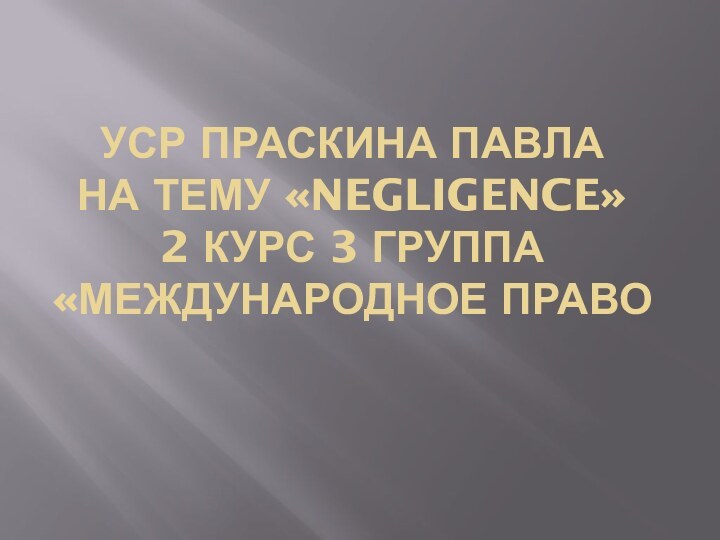 УСР ПРАСКИНА ПАВЛА
НА ТЕМУ «NEGLIGENCE»
2 КУРС 3 ГРУППА
«МЕЖДУНАРОДНОЕ ПРАВО